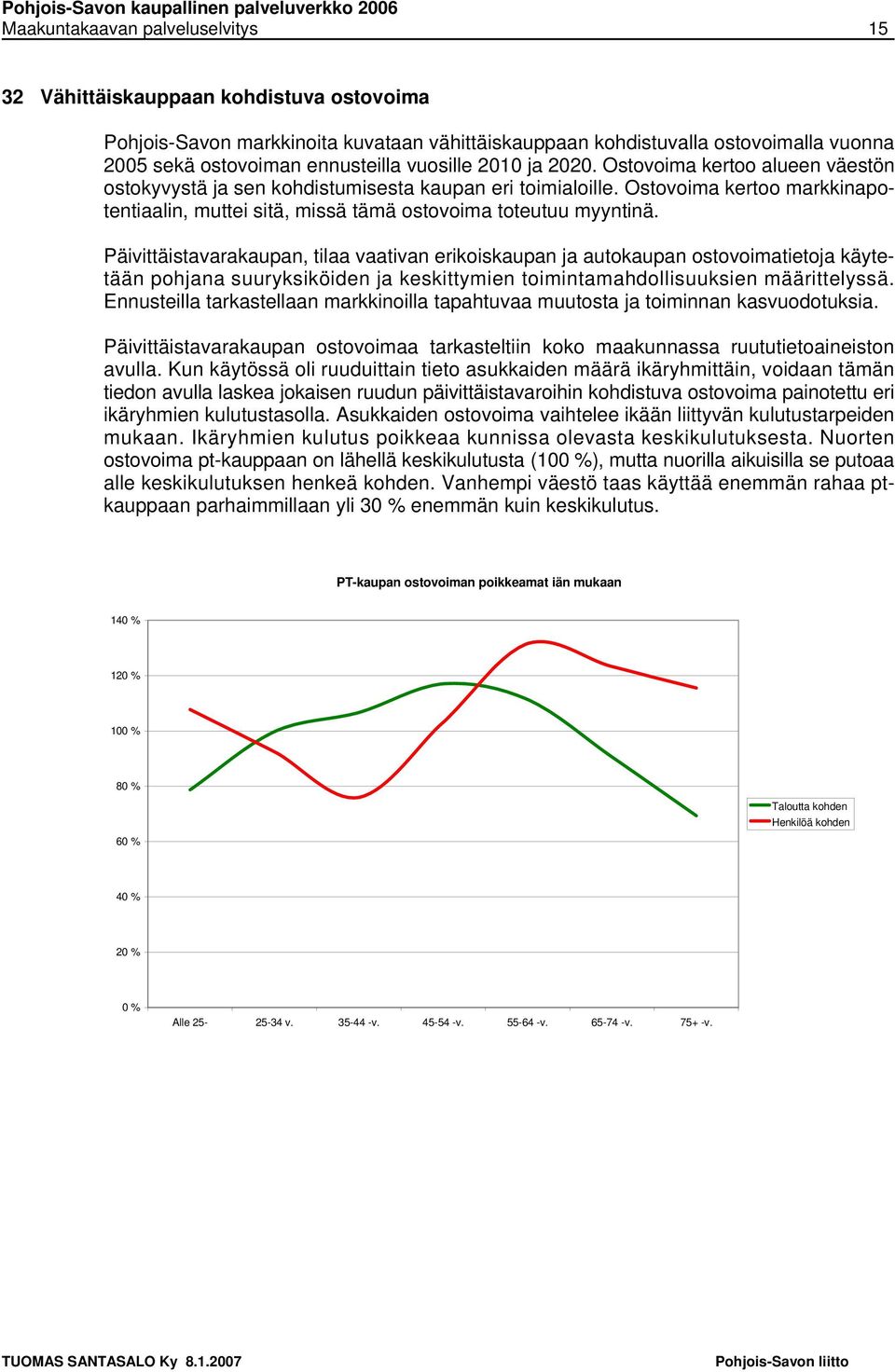 Pohjois-Savon kaupallinen palveluverkko 2006
Maakuntakaavan palveluselvitys 15

32 Vähittäiskauppaan kohdistuva ostovoima

Pohjois-Savon markkinoita kuvataan vähittäiskauppaan kohdistuvalla ostovoimalla vuonna 2005 sekä ostovoiman ennusteilla vuosille 2010 ja 2020. Ostovoima kertoo alueen väestön ostokyvystä ja sen kohdistumisesta kaupan eri toimialoille. Ostovoima kertoo markkinapotentiaalin, muttei sitä, missä tämä ostovoima toteutuu myyntinä.

Päivittäistavarakaupan, tilaa vaativan erikoiskaupan ja autokaupan ostovoimatietoja käytetään pohjana suuryksiköiden ja keskittymien toimintamahdollisuuksien määrittelyssä. Ennusteilla tarkastellaan markkinoilla tapahtuvaa muutosta ja toiminnan kasvuodotuksia.

Päivittäistavarakaupan ostovoimaa tarkasteltiin koko maakunnassa ruututietoaineiston avulla. Kun käytössä oli ruuduittain tieto asukkaiden määrä ikäryhmittäin, voidaan tämän tiedon avulla laskea jokaisen ruudun päivittäistavaroihin kohdistuva ostovoima painotettu eri ikäryhmien kulutustasolla. Asukkaiden ostovoima vaihtelee ikään liittyvän kulutustarpeiden mukaan. Ikäryhmien kulutus poikkeaa kunnissa olevasta keskikulutuksesta. Nuorten ostovoima pt-kauppaan on lähellä keskikulutusta (100 %), mutta nuorilla aikuisilla se putoaa alle keskikulutuksen henkeä kohden. Vanhempi väestö taas käyttää enemmän rahaa pt-kauppaan parhaimmillaan yli 30 % enemmän kuin keskikulutus.

PT-kaupan ostovoiman poikkeamat iän mukaan

140 %
120 %
100 %
80 %
60 %
40 %
20 %
0 %

Alle 25- 25-34 v. 35-44 -v. 45-54 -v. 55-64 -v. 65-74 -v. 75+ -v.

Taloutta kohden
Henkilöä kohden

TUOMAS SANTASALO Ky 8.1.2007 Pohjois-Savon liitto